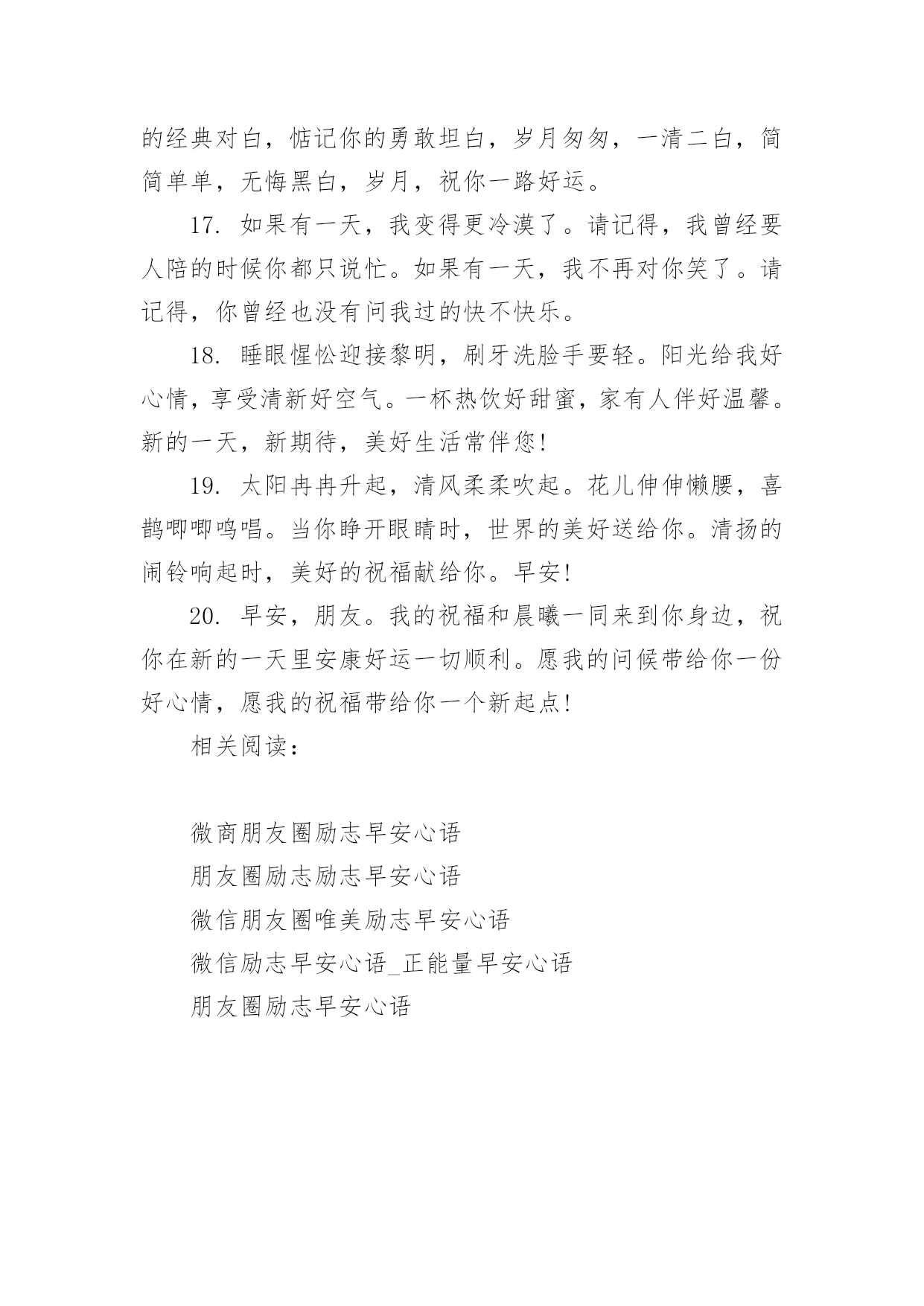 的经典对白，惦记你的勇敢坦白，岁月匆匆，一清二白，简简单单，无悔黑白，岁月，祝你一路好运。

17. 如果有一天，我变得更冷漠了。请记得，我曾经要人陪的时候你都只说忙。如果有一天，我不再对你笑了。请记得，你曾经也没有问我过的快不快乐。

18. 睡眼惺忪迎接黎明，刷牙洗脸手要轻。阳光给我好心情，享受清新好空气。一杯热饮好甜蜜，家有人伴好温馨。新的一天，新期待，美好生活常伴您!

19. 太阳冉冉升起，清风柔柔吹起。花儿伸伸懒腰，喜鹊唧唧鸣唱。当你睁开眼睛时，世界的美好送给你。清扬的闹铃响起时，美好的祝福献给你。早安!

20. 早安，朋友。我的祝福和晨曦一同来到你身边，祝你在新的一天里安康好运一切顺利。愿我的问候带给你一份好心情，愿我的祝福带给你一个新起点!

相关阅读：

微商朋友圈励志早安心语
朋友圈励志励志早安心语
微信朋友圈唯美励志早安心语
微信励志早安心语_正能量早安心语
朋友圈励志早安心语